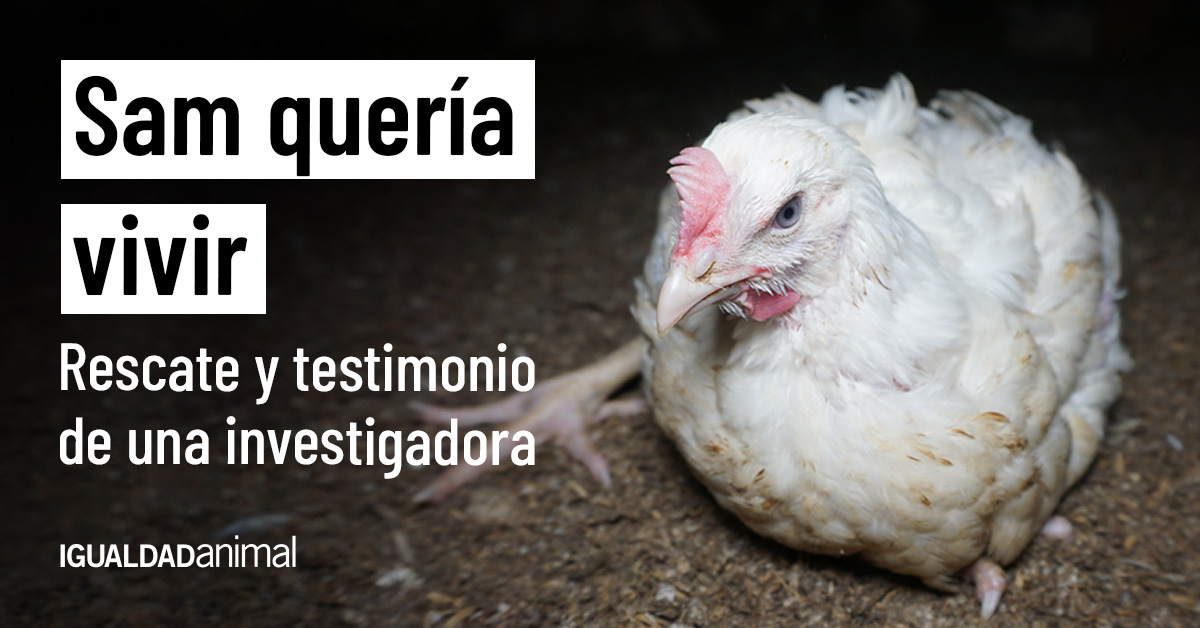 Sam quería vivir

Rescate y testimonio de una investigadora

IGUALDADanimal